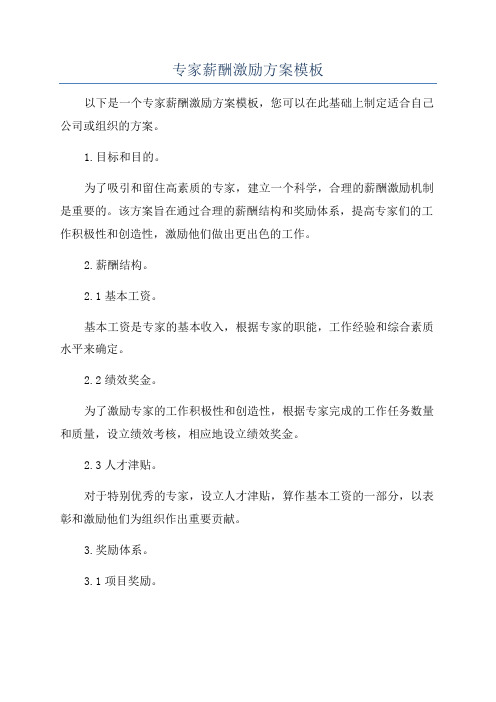 专家薪酬激励方案模板

以下是一个专家薪酬激励方案模板，您可以在此基础上制定适合自己公司或组织的方案。

1.目标和目的。

为了吸引和留住高素质的专家，建立一个科学，合理的薪酬激励机制是重要的。该方案旨在通过合理的薪酬结构和奖励体系，提高专家们的工作积极性和创造性，激励他们做出更出色的工作。

2.薪酬结构。

2.1 基本工资。

基本工资是专家的基本收入，根据专家的职能，工作经验和综合素质水平来确定。

2.2 绩效奖金。

为了激励专家的工作积极性和创造性，根据专家完成的工作任务数量和质量，设立绩效考核，相应地设立绩效奖金。

2.3 人才津贴。

对于特别优秀的专家，设立人才津贴，算作基本工资的一部分，以表彰和激励他们为组织作出重要贡献。

3.奖励体系。

3.1 项目奖励。